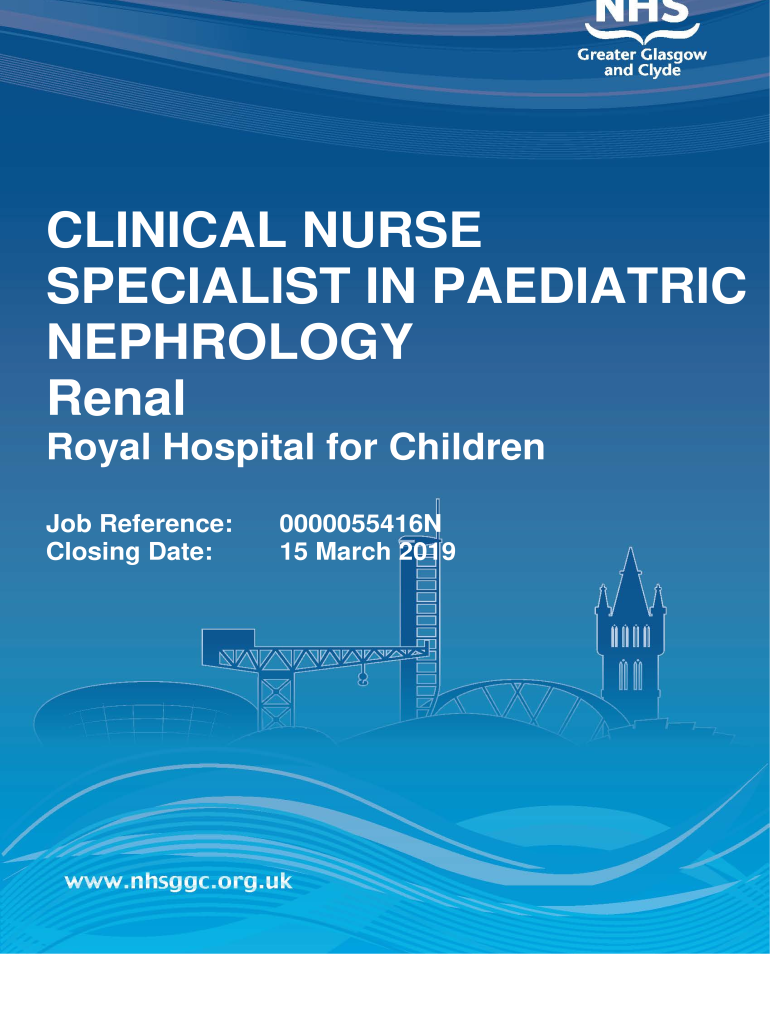 NHS
Greater Glasgow
and Clyde

CLINICAL NURSE SPECIALIST IN PAEDIATRIC NEPHROLOGY
Renal
Royal Hospital for Children

Job Reference: 0000055416N
Closing Date: 15 March 2019

www.nhsggc.org.uk